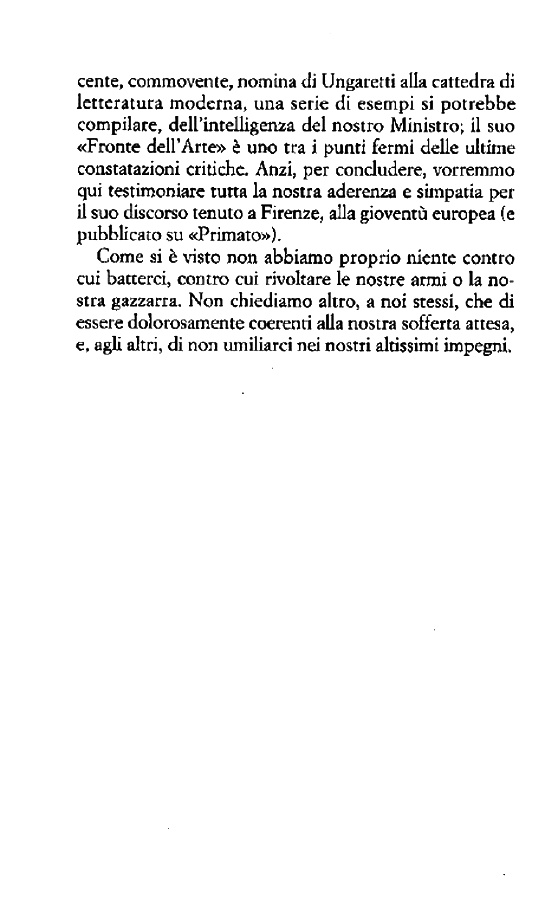 cente, commovente, nomina di Ungaretti alla cattedra di letteratura moderna, una serie di esempi si potrebbe compilare, dell'intelligenza del nostro Ministro; il suo «Fronte dell'Arte» è uno tra i punti fermi delle ultime constatazioni critiche. Anzi, per concludere, vorremmo qui testimoniare tutta la nostra aderenza e simpatia per il suo discorso tenuto a Firenze, alla gioventù europea (e pubblicato su «Primato»).

Come si è visto non abbiamo proprio niente contro cui batterci, contro cui rivoltare le nostre armi o la nostra gazzarra. Non chiediamo altro, a noi stessi, che di essere dolorosamente coerenti alla nostra sofferta attesa, e, agli altri, di non umiliarci nei nostri altissimi impegni.